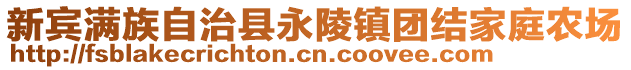 新宾满族自治县永陵镇团结家庭农场
http://fsblakecrichton.cn.coovee.com